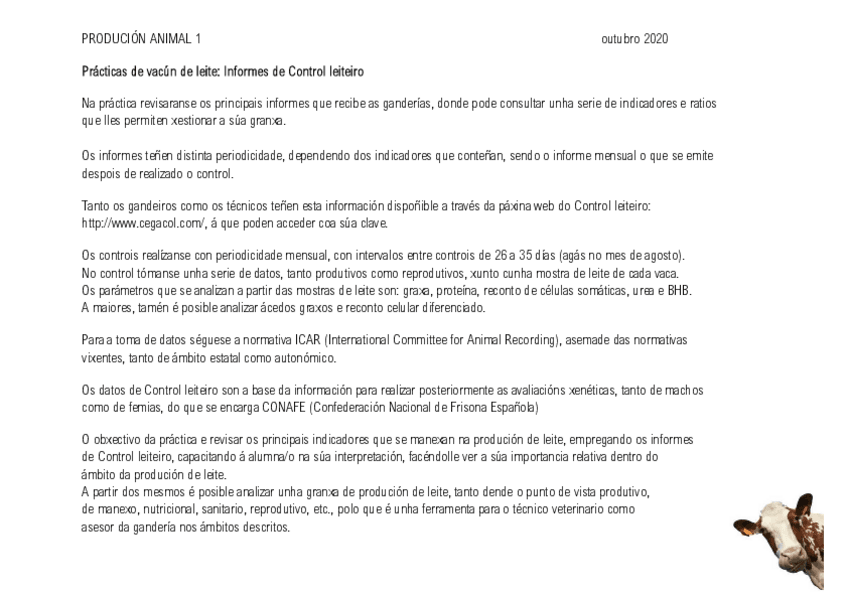 PRODUCIÓN ANIMAL 1 outubro 2020

Prácticas de vacún de leite: Informes de Control leiteiro

Na práctica revisaranse os principais informes que recibe as ganderías, donde pode consultar unha serie de indicadores e ratios que lles permiten xestionar a súa granxa.

Os informes teñen distinta periodicidade, dependendo dos indicadores que conteñan, sendo o informe mensual o que se emite despois de realizado o control.

Tanto os gandeiros como os técnicos teñen esta información dispoñible a través da páxina web do Control leiteiro: http://www.cegacol.com/, á que poden acceder coa súa clave.

Os controis realízanse con periodicidade mensual, con intervalos entre controis de 26 a 35 días (agás no mes de agosto). No control tómanse unha serie de datos, tanto produtivos como reprodutivos, xunto cunha mostra de leite de cada vaca. Os parámetros que se analizan a partir das mostras de leite son: graxa, proteína, reconto de células somáticas, urea e BHB. A maiores, tamén é posible analizar ácedos graxos e reconto celular diferenciado.

Para a toma de datos séguese a normativa ICAR (International Committee for Animal Recording), asemade das normativas vixentes, tanto de ámbito estatal como autonómico.

Os datos de Control leiteiro son a base da información para realizar posteriormente as avaliacións xenéticas, tanto de machos como de femias, do que se encarga CONAFE (Confederación Nacional de Frisona Española)

O obxectivo da práctica e revisar os principais indicadores que se manexan na produción de leite, empregando os informes de Control leiteiro, capacitando á alumna/o na súa interpretación, facéndolle ver a súa importancia relativa dentro do ámbito da produción de leite.
A partir dos mesmos é posible analizar unha granxa de produción de leite, tanto dende o punto de vista produtivo, de manexo, nutricional, sanitario, reprodutivo, etc., polo que é unha ferramenta para o técnico veterinario como asesor da gandería nos ámbitos descritos.